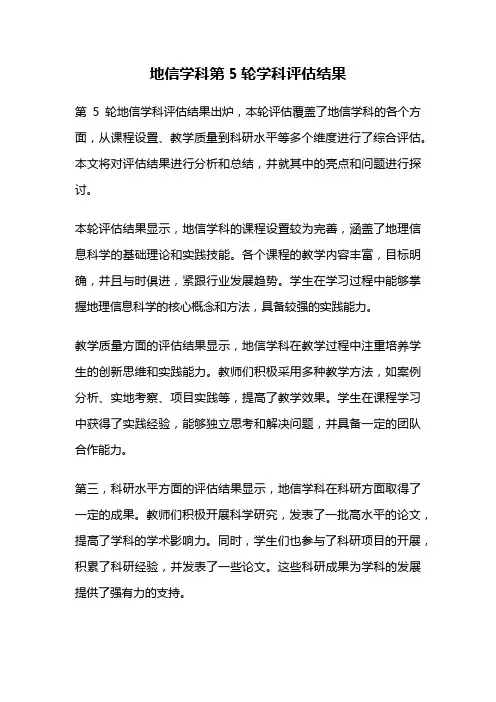 地信学科第 5 轮学科评估结果

第 5 轮地信学科评估结果出炉，本轮评估覆盖了地信学科的各个方面，从课程设置、教学质量到科研水平等多个维度进行了综合评估。本文将对评估结果进行分析和总结，并就其中的亮点和问题进行探讨。

本轮评估结果显示，地信学科的课程设置较为完善，涵盖了地理信息科学的基础理论和实践技能。各个课程的教学内容丰富，目标明确，并且与时俱进，紧跟行业发展趋势。学生在学习过程中能够掌握地理信息科学的核心概念和方法，具备较强的实践能力。

教学质量方面的评估结果显示，地信学科在教学过程中注重培养学生的创新思维和实践能力。教师们积极采用多种教学方法，如案例分析、实地考察、项目实践等，提高了教学效果。学生在课程学习中获得了实践经验，能够独立思考和解决问题，并具备一定的团队合作能力。

第三，科研水平方面的评估结果显示，地信学科在科研方面取得了一定的成果。教师们积极开展科学研究，发表了一批高水平的论文，提高了学科的学术影响力。同时，学生们也参与了科研项目的开展，积累了科研经验，并发表了一些论文。这些科研成果为学科的发展提供了强有力的支持。